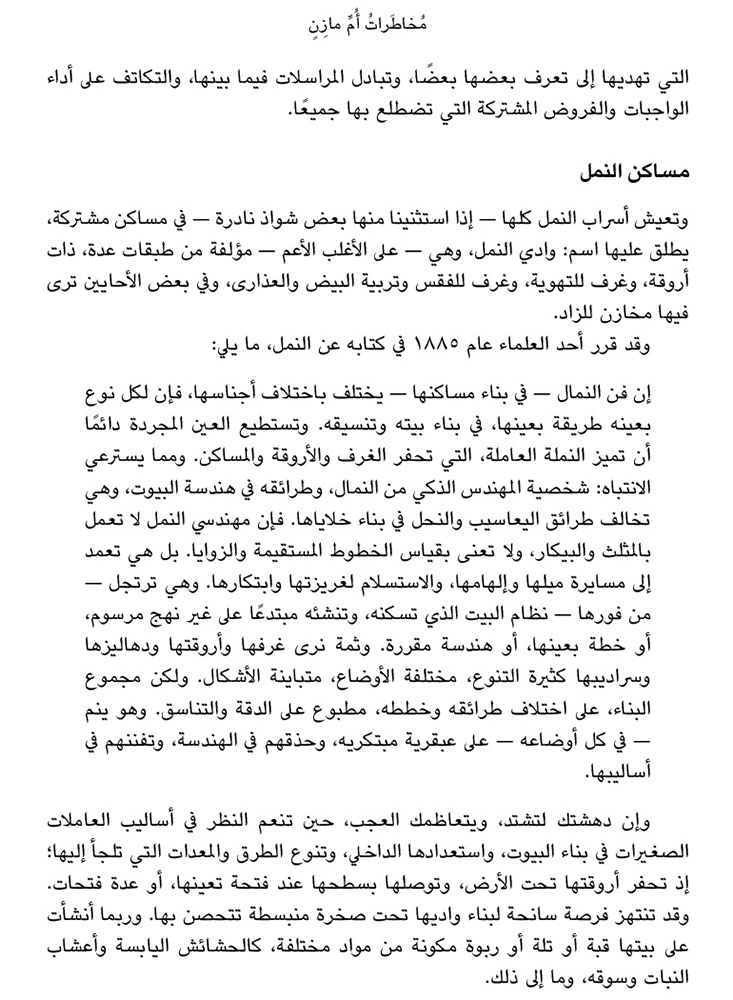 مُخاطَراتُ أُمِّ مازِنٍ

التي تهديها إلى تعرف بعضها بعضًا، وتبادل المراسلات فيما بينها، والتكاتف على أداء الواجبات والفروض المشتركة التي تضطلع بها جميعًا.

مساكن النمل

وتعيش أسراب النمل كلها — إذا استثنينا منها بعض شواذ نادرة — في مساكن مشتركة، يطلق عليها اسم: وادي النمل، وهي — على الأغلب الأعم — مؤلفة من طبقات عدة، ذات أروقة، وغرف للتهوية، وغرف للفقس وتربية البيض والعذارى، وفي بعض الأحايين ترى فيها مخازن للزاد.

وقد قرر أحد العلماء عام ١٨٨٥ في كتابه عن النمل، ما يلي:

إن فن النمال — في بناء مساكنها — يختلف باختلاف أجناسها، فإن لكل نوع بعينه طريقة بعينها، في بناء بيته وتنسيقه. وتستطيع العين المجردة دائمًا أن تميز النملة العاملة، التي تحفر الغرف والأروقة والمساكن. ومما يسترعي الانتباه: شخصية المهندس الذكي من النمال، وطرائقه في هندسة البيوت، وهي تخالف طرائق اليعاسيب والنحل في بناء خلاياها. فإن مهندسي النمل لا تعمل بالمثلث والبيكار، ولا تعنى بقياس الخطوط المستقيمة والزوايا. بل هي تعمد إلى مسايرة ميلها وإلهامها، والاستسلام لغريزتها وابتكارها. وهي ترتجل — من فورها — نظام البيت الذي تسكنه، وتنشئه مبتدعًا على غير نهج مرسوم، أو خطة بعينها، أو هندسة مقررة. وثمة نرى غرفها وأروقتها ودهاليزها وسراديبها كثيرة التنوع، مختلفة الأوضاع، متباينة الأشكال. ولكن مجموع البناء، على اختلاف طرائقه وخططه، مطبوع على الدقة والتناسق. وهو ينم — في كل أوضاعه — على عبقرية مبتكريه، وحذقهم في الهندسة، وتفننهم في أساليبها.

وإن دهشتك لتشتد، ويتعاظمك العجب، حين تنعم النظر في أساليب العاملات الصغيرات في بناء البيوت، واستعدادها الداخلي، وتنوع الطرق والمعدات التي تلجأ إليها؛ إذ تحفر أروقتها تحت الأرض، وتوصلها بسطحها عند فتحة تعينها، أو عدة فتحات. وقد تنتهز فرصة سانحة لبناء واديها تحت صخرة منبسطة تتحصن بها. وربما أنشأت على بيتها قبة أو تلة أو ربوة مكونة من مواد مختلفة، كالحشائش اليابسة وأعشاب النبات وسوقه، وما إلى ذلك.